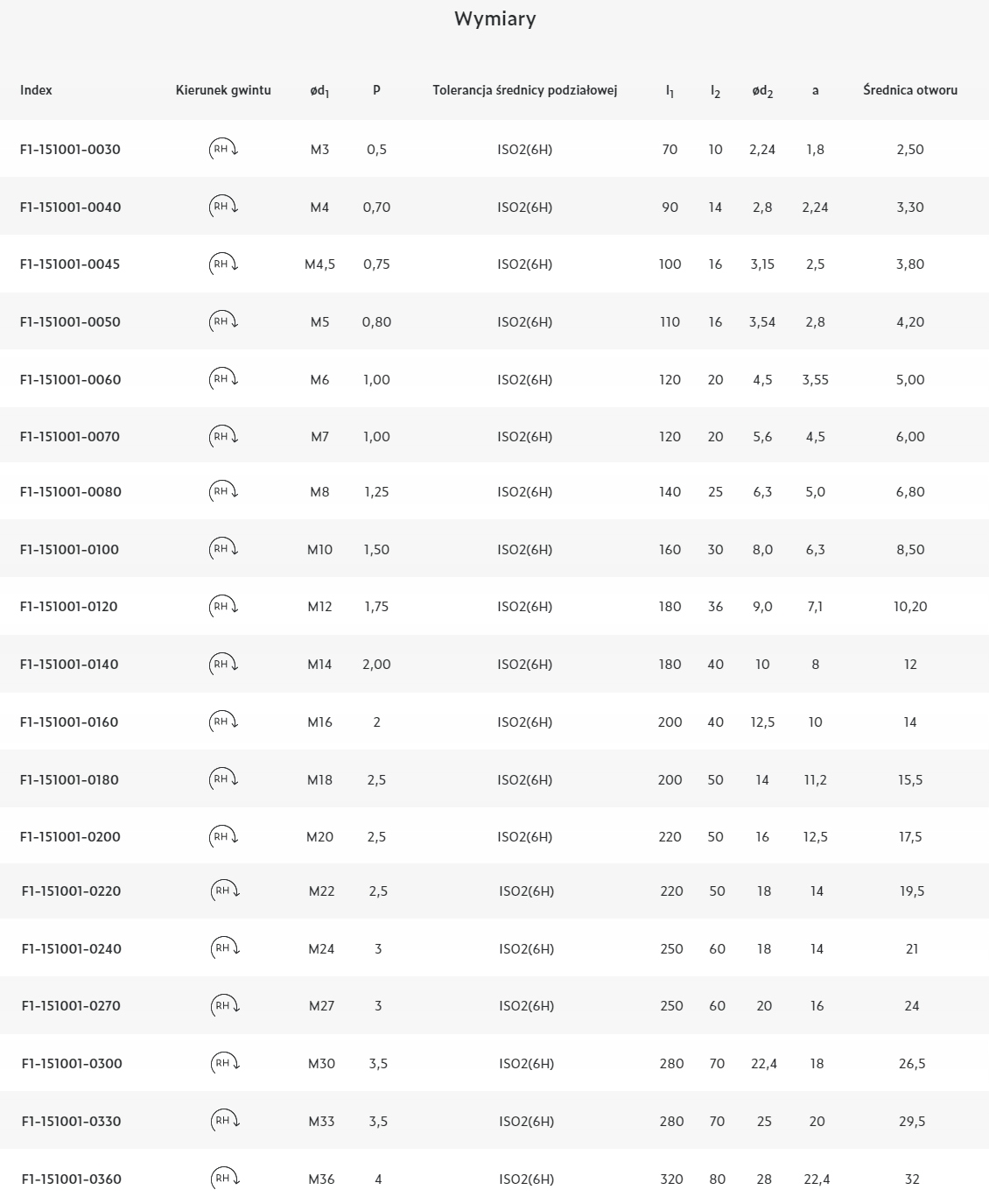 Wymiary

| Index | Kierunek gwintu | $ød_1$ | P | Tolerancja średnicy podziałowej | $l_1$ | $l_2$ | $ød_2$ | a | Średnica otworu |
|---|---|---|---|---|---|---|---|---|---|
| F1-151001-0030 | RH | M3 | 0,5 | ISO2(6H) | 70 | 10 | 2,24 | 1,8 | 2,50 |
| F1-151001-0040 | RH | M4 | 0,70 | ISO2(6H) | 90 | 14 | 2,8 | 2,24 | 3,30 |
| F1-151001-0045 | RH | M4,5 | 0,75 | ISO2(6H) | 100 | 16 | 3,15 | 2,5 | 3,80 |
| F1-151001-0050 | RH | M5 | 0,80 | ISO2(6H) | 110 | 16 | 3,54 | 2,8 | 4,20 |
| F1-151001-0060 | RH | M6 | 1,00 | ISO2(6H) | 120 | 20 | 4,5 | 3,55 | 5,00 |
| F1-151001-0070 | RH | M7 | 1,00 | ISO2(6H) | 120 | 20 | 5,6 | 4,5 | 6,00 |
| F1-151001-0080 | RH | M8 | 1,25 | ISO2(6H) | 140 | 25 | 6,3 | 5,0 | 6,80 |
| F1-151001-0100 | RH | M10 | 1,50 | ISO2(6H) | 160 | 30 | 8,0 | 6,3 | 8,50 |
| F1-151001-0120 | RH | M12 | 1,75 | ISO2(6H) | 180 | 36 | 9,0 | 7,1 | 10,20 |
| F1-151001-0140 | RH | M14 | 2,00 | ISO2(6H) | 180 | 40 | 10 | 8 | 12 |
| F1-151001-0160 | RH | M16 | 2 | ISO2(6H) | 200 | 40 | 12,5 | 10 | 14 |
| F1-151001-0180 | RH | M18 | 2,5 | ISO2(6H) | 200 | 50 | 14 | 11,2 | 15,5 |
| F1-151001-0200 | RH | M20 | 2,5 | ISO2(6H) | 220 | 50 | 16 | 12,5 | 17,5 |
| F1-151001-0220 | RH | M22 | 2,5 | ISO2(6H) | 220 | 50 | 18 | 14 | 19,5 |
| F1-151001-0240 | RH | M24 | 3 | ISO2(6H) | 250 | 60 | 18 | 14 | 21 |
| F1-151001-0270 | RH | M27 | 3 | ISO2(6H) | 250 | 60 | 20 | 16 | 24 |
| F1-151001-0300 | RH | M30 | 3,5 | ISO2(6H) | 280 | 70 | 22,4 | 18 | 26,5 |
| F1-151001-0330 | RH | M33 | 3,5 | ISO2(6H) | 280 | 70 | 25 | 20 | 29,5 |
| F1-151001-0360 | RH | M36 | 4 | ISO2(6H) | 320 | 80 | 28 | 22,4 | 32 |